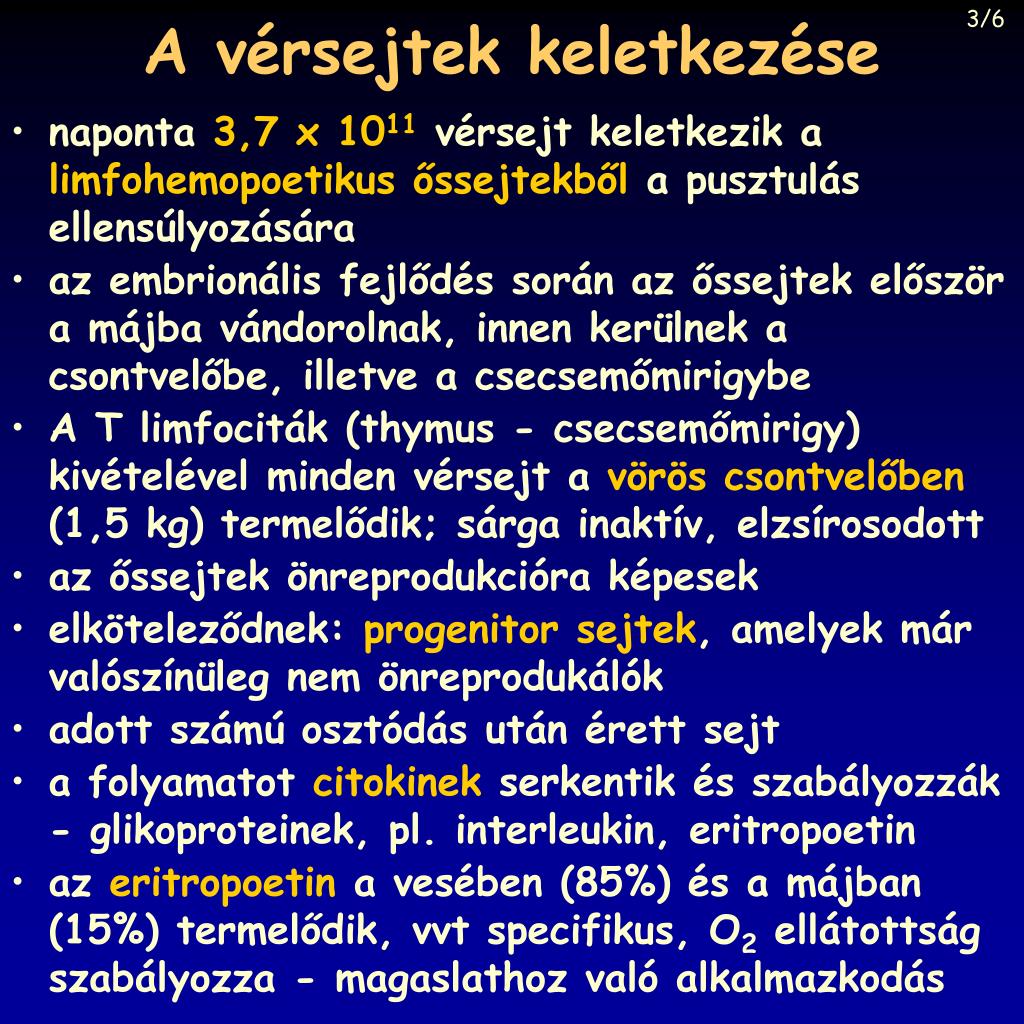 3/6

A vérsejtek keletkezése

• naponta $3,7 \times 10^{11}$ vérsejt keletkezik a limfohemopoetikus őssejtekből a pusztulás ellensúlyozására
• az embrionális fejlődés során az őssejtek először a májba vándorolnak, innen kerülnek a csontvelőbe, illetve a csecsemőmirigybe
• A T limfociták (thymus - csecsemőmirigy) kivételével minden vérsejt a vörös csontvelőben (1,5 kg) termelődik; sárga inaktív, elzsírosodott
• az őssejtek önreprodukcióra képesek
• elköteleződnek: progenitor sejtek, amelyek már valószínüleg nem önreprodukálók
• adott számú osztódás után érett sejt
• a folyamatot citokinek serkentik és szabályozzák - glikoproteinek, pl. interleukin, eritropoetin
• az eritropoetin a vesében (85%) és a májban (15%) termelődik, vvt specifikus, $O_2$ ellátottság szabályozza - magaslathoz való alkalmazkodás